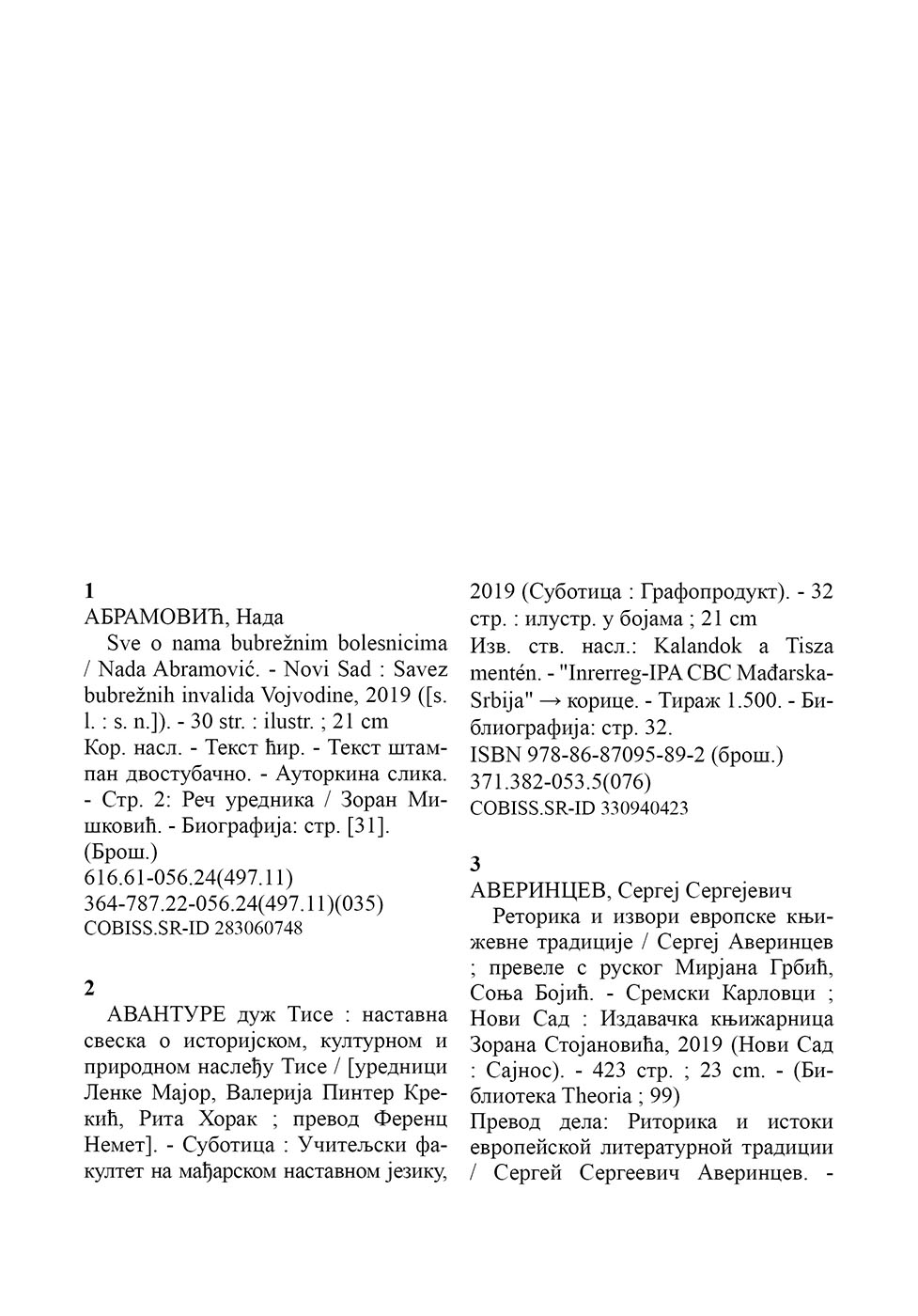 1
АБРАМОВИЋ, Нада
Sve o nama bubrežnim bolesnicima / Nada Abramović. - Novi Sad : Savez bubrežnih invalida Vojvodine, 2019 ([s. l. : s. n.]). - 30 str. : ilustr. ; 21 cm
Кор. насл. - Текст ћир. - Текст штампан двостубачно. - Ауторкина слика. - Стр. 2: Реч уредника / Зоран Мишковић. - Биографија: стр. [31].
(Брош.)
616.61-056.24(497.11)
364-787.22-056.24(497.11)(035)
COBISS.SR-ID 283060748

2
АВАНТУРЕ дуж Тисе : наставна свеска о историјском, културном и природном наслеђу Тисе / [уредници Ленке Мајор, Валерија Пинтер Крекић, Рита Хорак ; превод Ференц Немет]. - Суботица : Учитељски факултет на мађарском наставном језику, 2019 (Суботица : Графопродукт). - 32 стр. : илустр. у бојама ; 21 cm
Изв. ств. насл.: Kalandok a Tisza mentén. - "Inrerreg-IPA CBC Mađarska-Srbija" → корице. - Тираж 1.500. - Библиографија: стр. 32.
ISBN 978-86-87095-89-2 (брош.)
371.382-053.5(076)
COBISS.SR-ID 330940423

3
АВЕРИНЦЕВ, Сергеј Сергејевич
Реторика и извори европске књижевне традиције / Сергеј Аверинцев ; превеле с руског Мирјана Грбић, Соња Бојић. - Сремски Карловци ; Нови Сад : Издавачка књижарница Зорана Стојановића, 2019 (Нови Сад : Сајнос). - 423 стр. ; 23 cm. - (Библиотека Theoria ; 99)
Превод дела: Риторика и истоки европейской литературной традиции / Сергей Сергеевич Аверинцев. -